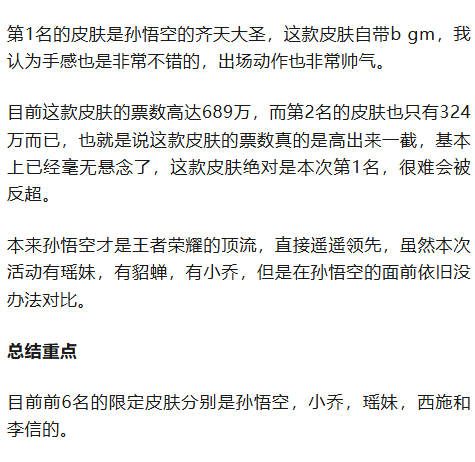 第1名的皮肤是孙悟空的齐天大圣，这款皮肤自带b gm，我认为手感也是非常不错的，出场动作也非常帅气。

目前这款皮肤的票数高达689万，而第2名的皮肤也只有324万而已，也就是说这款皮肤的票数真的是高出来一截，基本上已经毫无悬念了，这款皮肤绝对是本次第1名，很难会被反超。

本来孙悟空才是王者荣耀的顶流，直接遥遥领先，虽然本次活动有瑶妹，有貂蝉，有小乔，但是在孙悟空的面前依旧没办法对比。

总结重点

目前前6名的限定皮肤分别是孙悟空，小乔，瑶妹，西施和李信的。